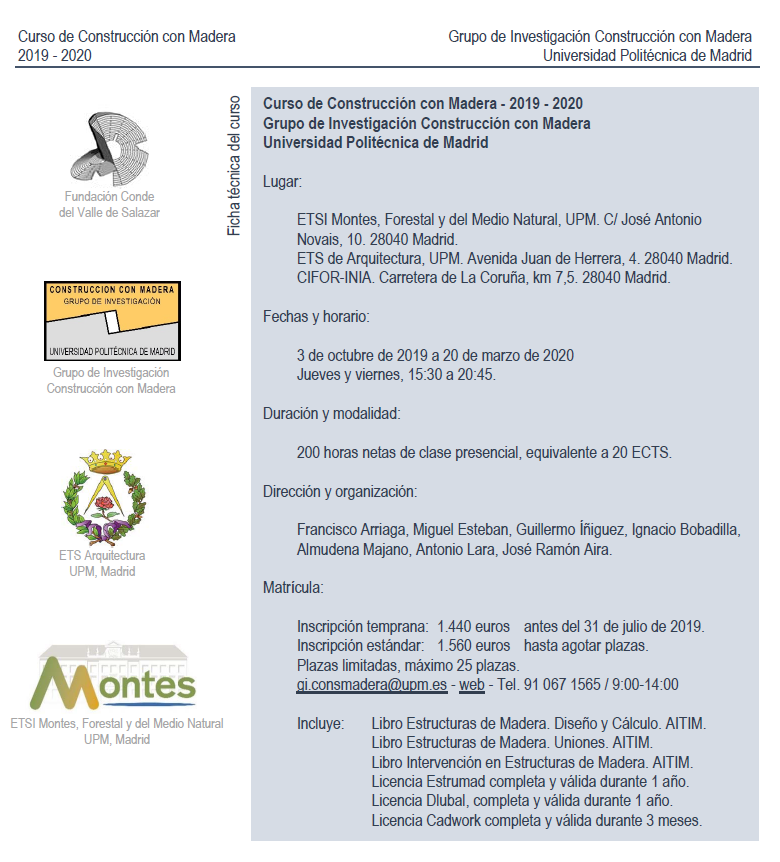 Curso de Construcción con Madera
2019 - 2020

Grupo de Investigación Construcción con Madera
Universidad Politécnica de Madrid

Fundación Conde del Valle de Salazar

CONSTRUCCION CON MADERA
GRUPO DE INVESTIGACIÓN
UNIVERSIDAD POLITÉCNICA DE MADRID

Grupo de Investigación Construcción con Madera

ETS Arquitectura UPM, Madrid

Montes

ETSI Montes, Forestal y del Medio Natural UPM, Madrid

Ficha técnica del curso

Curso de Construcción con Madera - 2019 - 2020
Grupo de Investigación Construcción con Madera
Universidad Politécnica de Madrid

Lugar:

ETSI Montes, Forestal y del Medio Natural, UPM. C/ José Antonio Novais, 10. 28040 Madrid.
ETS de Arquitectura, UPM. Avenida Juan de Herrera, 4. 28040 Madrid.
CIFOR-INIA. Carretera de La Coruña, km 7,5. 28040 Madrid.

Fechas y horario:

3 de octubre de 2019 a 20 de marzo de 2020
Jueves y viernes, 15:30 a 20:45.

Duración y modalidad:

200 horas netas de clase presencial, equivalente a 20 ECTS.

Dirección y organización:

Francisco Arriaga, Miguel Esteban, Guillermo Íñiguez, Ignacio Bobadilla, Almudena Majano, Antonio Lara, José Ramón Aira.

Matrícula:

Inscripción temprana: 1.440 euros antes del 31 de julio de 2019.
Inscripción estándar: 1.560 euros hasta agotar plazas.
Plazas limitadas, máximo 25 plazas.
gi.consmadera@upm.es - web - Tel. 91 067 1565 / 9:00-14:00

Incluye: Libro Estructuras de Madera. Diseño y Cálculo. AITIM.
Libro Estructuras de Madera. Uniones. AITIM.
Libro Intervención en Estructuras de Madera. AITIM.
Licencia Estrumad completa y válida durante 1 año.
Licencia Dlubal, completa y válida durante 1 año.
Licencia Cadwork completa y válida durante 3 meses.